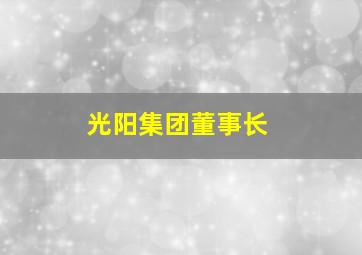 光阳集团董事长